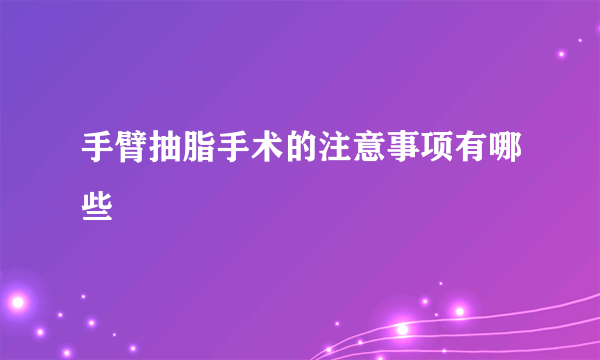 手臂抽脂手术的注意事项有哪些